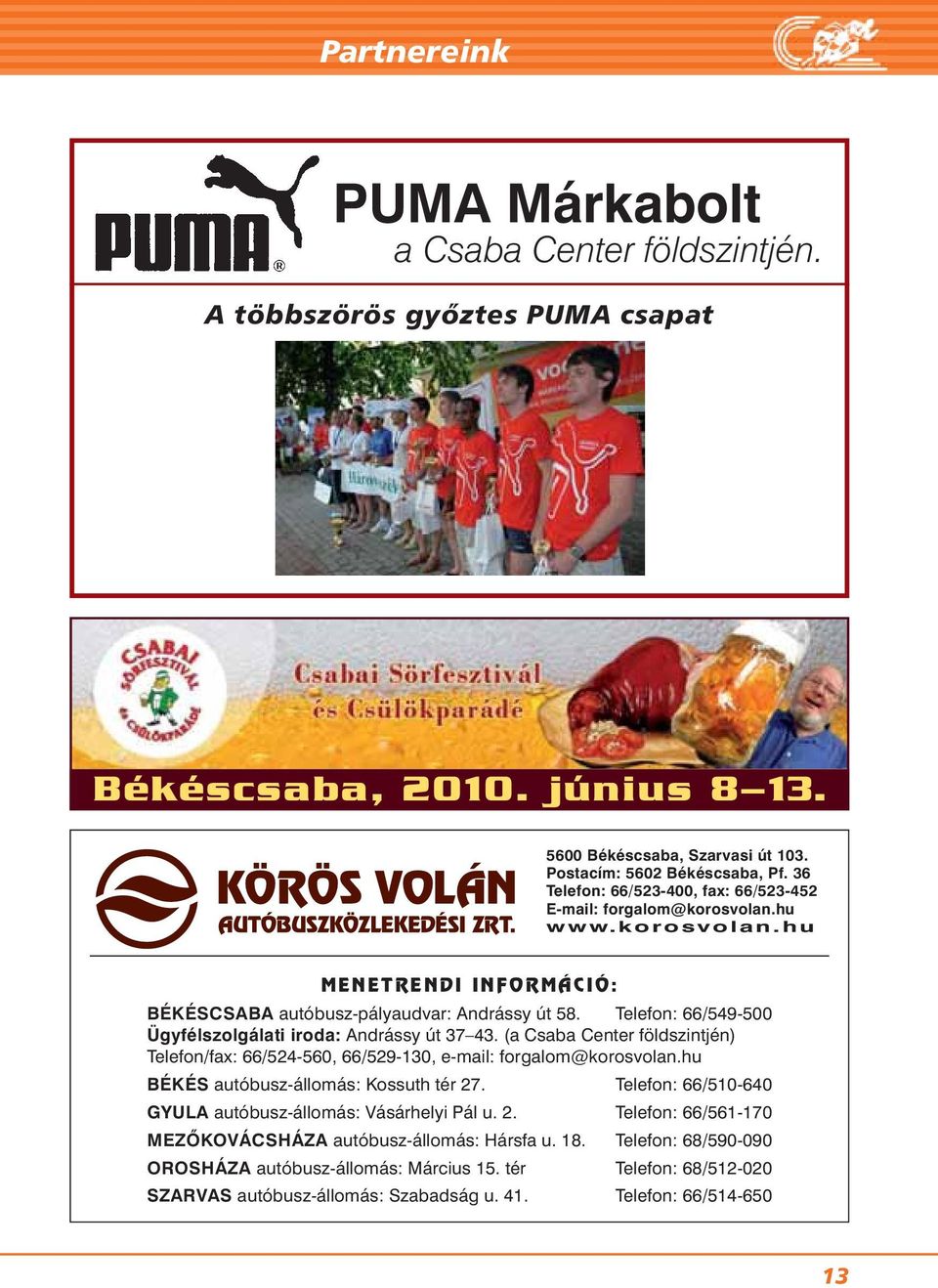 Partnereink

PUMA®

PUMA Márkabolt
a Csaba Center földszintjén.

A többszörös győztes PUMA csapat

CSABAI SÖRFESZTIVÁL és CSÜLÖKPARÁDÉ

Csabai Sörfesztivál és Csülökparádé

Békéscsaba, 2010. június 8–13.

KÖRÖS VOLÁN
AUTÓBUSZKÖZLEKEDÉSI ZRT.

5600 Békéscsaba, Szarvasi út 103.
Postacím: 5602 Békéscsaba, Pf. 36
Telefon: 66/523-400, fax: 66/523-452
E-mail: forgalom@korosvolan.hu
www.korosvolan.hu

MENETRENDI INFORMÁCIÓ:

BÉKÉSCSABA autóbusz-pályaudvar: Andrássy út 58. Telefon: 66/549-500
Ügyfélszolgálati iroda: Andrássy út 37–43. (a Csaba Center földszintjén)
Telefon/fax: 66/524-560, 66/529-130, e-mail: forgalom@korosvolan.hu

BÉKÉS autóbusz-állomás: Kossuth tér 27. Telefon: 66/510-640
GYULA autóbusz-állomás: Vásárhelyi Pál u. 2. Telefon: 66/561-170
MEZŐKOVÁCSHÁZA autóbusz-állomás: Hársfa u. 18. Telefon: 68/590-090
OROSHÁZA autóbusz-állomás: Március 15. tér Telefon: 68/512-020
SZARVAS autóbusz-állomás: Szabadság u. 41. Telefon: 66/514-650

13